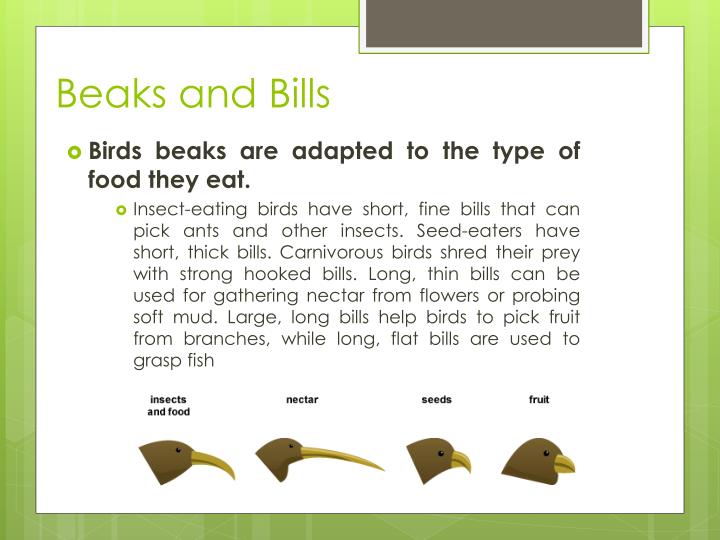 Beaks and Bills

Birds beaks are adapted to the type of food they eat.

Insect-eating birds have short, fine bills that can pick ants and other insects. Seed-eaters have short, thick bills. Carnivorous birds shred their prey with strong hooked bills. Long, thin bills can be used for gathering nectar from flowers or probing soft mud. Large, long bills help birds to pick fruit from branches, while long, flat bills are used to grasp fish

insects and food

nectar

seeds

fruit